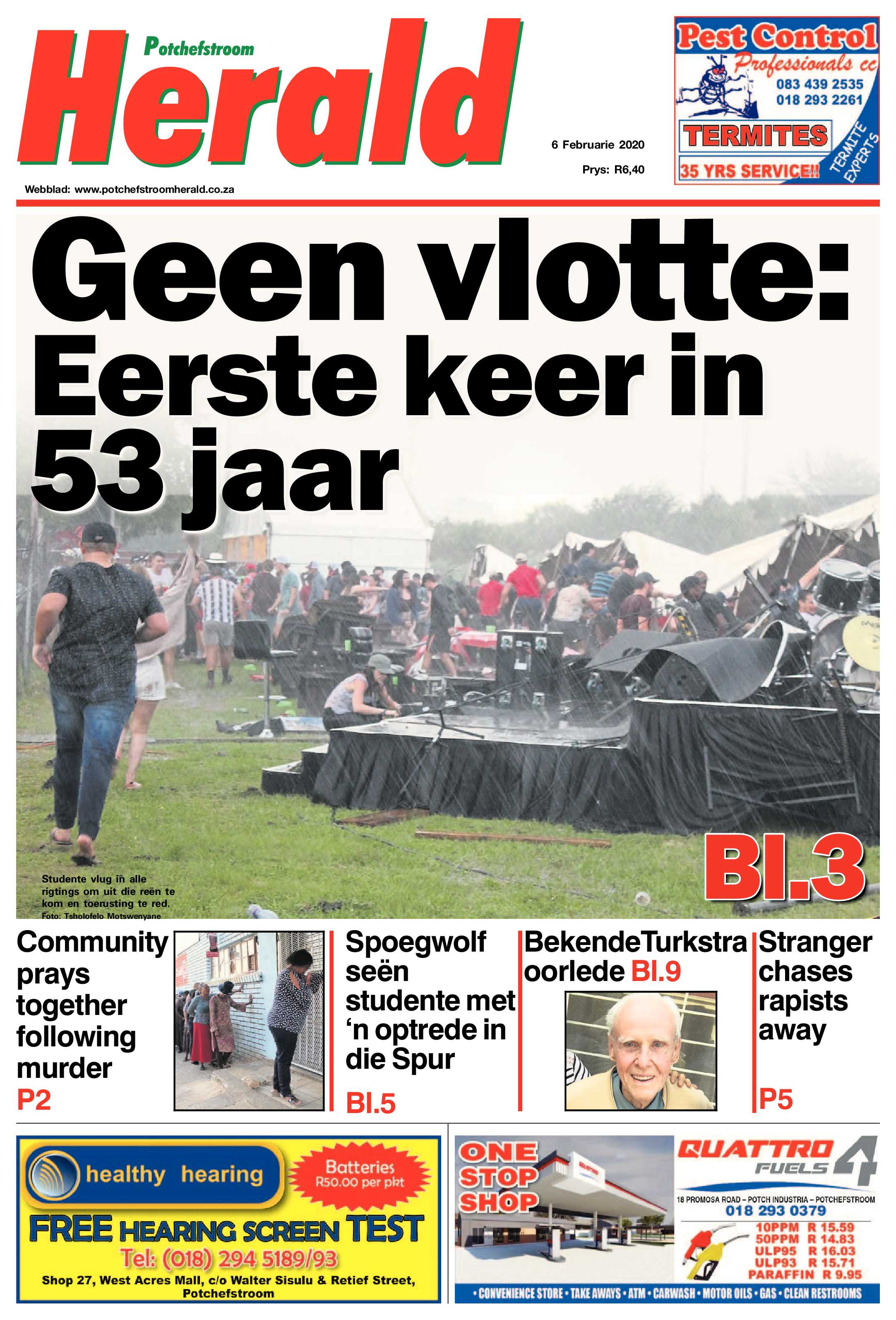 Potchefstroom
Herald

6 Februarie 2020
Prys: R6,40

Webblad: www.potchefstroomherald.co.za

Pest Control
Professionals cc
083 439 2535
018 293 2261
TERMITES
35 YRS SERVICE!!
TERMITE EXPERTS

Geen vlotte: Eerste keer in 53 jaar

Studente vlug in alle rigtings om uit die reën te kom en toerusting te red.
Foto: Tsholofelo Motswenyane

Bl.3

Community prays together following murder
P2

Spoegwolf seën studente met 'n optrede in die Spur
Bl.5

Bekende Turkstra oorlede Bl.9

Stranger chases rapists away
P5

healthy hearing
Batteries R50.00 per pkt
FREE HEARING SCREEN TEST
Tel: (018) 294 5189/93
Shop 27, West Acres Mall, c/o Walter Sisulu & Retief Street, Potchefstroom

ONE STOP SHOP
QUATTRO FUELS 4
18 PROMOSA ROAD – POTCH INDUSTRIA – POTCHEFSTROOM
018 293 0379
10PPM R 15.59
50PPM R 14.83
ULP95 R 16.03
ULP93 R 15.71
PARAFFIN R 9.95
• CONVENIENCE STORE • TAKE AWAYS • ATM • CARWASH • MOTOR OILS • GAS • CLEAN RESTROOMS